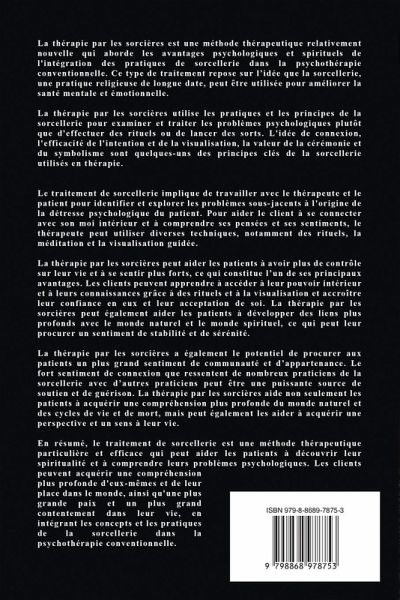 La thérapie par les sorcières est une méthode thérapeutique relativement nouvelle qui aborde les avantages psychologiques et spirituels de l'intégration des pratiques de sorcellerie dans la psychothérapie conventionnelle. Ce type de traitement repose sur l'idée que la sorcellerie, une pratique religieuse de longue date, peut être utilisée pour améliorer la santé mentale et émotionnelle.

La thérapie par les sorcières utilise les pratiques et les principes de la sorcellerie pour examiner et traiter les problèmes psychologiques plutôt que d'effectuer des rituels ou de lancer des sorts. L'idée de connexion, l'efficacité de l'intention et de la visualisation, la valeur de la cérémonie et du symbolisme sont quelques-uns des principes clés de la sorcellerie utilisés en thérapie.

Le traitement de sorcellerie implique de travailler avec le thérapeute et le patient pour identifier et explorer les problèmes sous-jacents à l'origine de la détresse psychologique du patient. Pour aider le client à se connecter avec son moi intérieur et à comprendre ses pensées et ses sentiments, le thérapeute peut utiliser diverses techniques, notamment des rituels, la méditation et la visualisation guidée.

La thérapie par les sorcières peut aider les patients à avoir plus de contrôle sur leur vie et à se sentir plus forts, ce qui constitue l'un de ses principaux avantages. Les clients peuvent apprendre à accéder à leur pouvoir intérieur et à leurs connaissances grâce à des rituels et à la visualisation et accroître leur confiance en eux et leur acceptation de soi. La thérapie par les sorcières peut également aider les patients à développer des liens plus profonds avec le monde naturel et le monde spirituel, ce qui peut leur procurer un sentiment de stabilité et de sérénité.

La thérapie par les sorcières a également le potentiel de procurer aux patients un plus grand sentiment de communauté et d'appartenance. Le fort sentiment de connexion que ressentent de nombreux praticiens de la sorcellerie avec d'autres praticiens peut être une puissante source de soutien et de guérison. La thérapie par les sorcières aide non seulement les patients à acquérir une compréhension plus profonde du monde naturel et des cycles de vie et de mort, mais peut également les aider à acquérir une perspective et un sens à leur vie.

En résumé, le traitement de sorcellerie est une méthode thérapeutique particulière et efficace qui peut aider les patients à découvrir leur spiritualité et à comprendre leurs problèmes psychologiques. Les clients peuvent acquérir une compréhension plus profonde d'eux-mêmes et de leur place dans le monde, ainsi qu'une plus grande paix et un plus grand contentement dans leur vie, en intégrant les concepts et les pratiques de la sorcellerie dans la psychothérapie conventionnelle.

ISBN 979-8-8689-7875-3

9 798868 978753